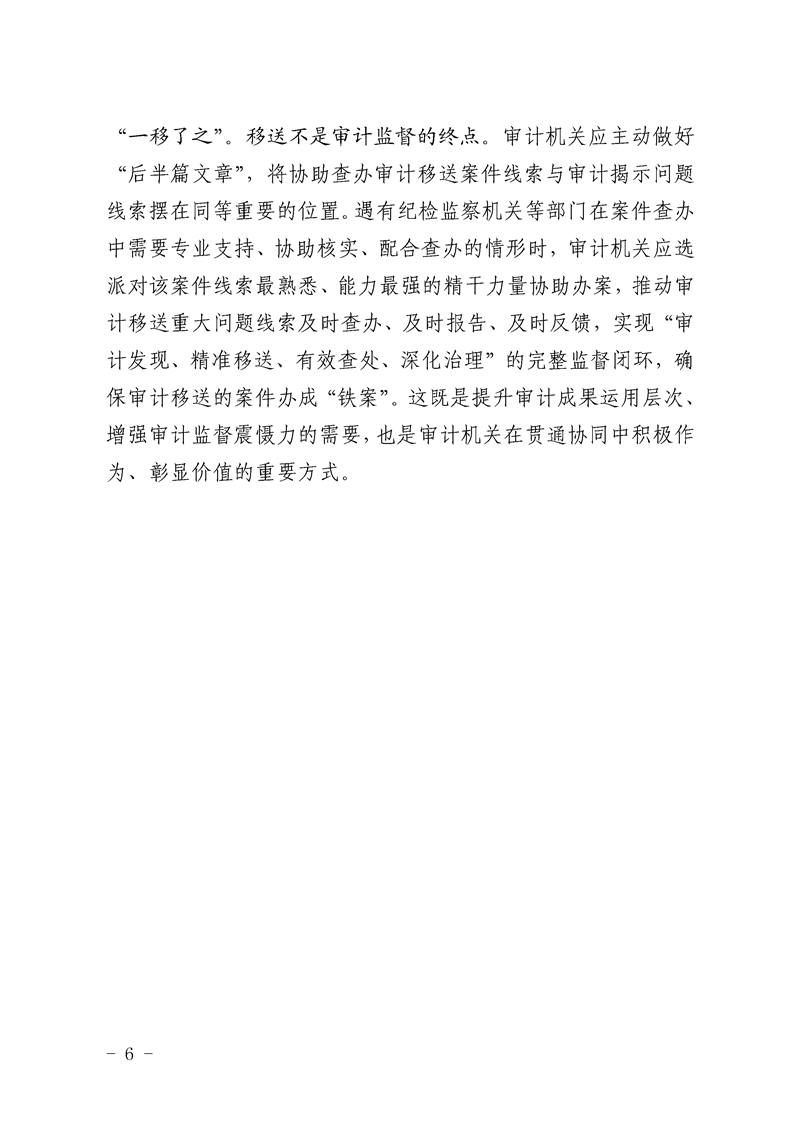 “一移了之”。移送不是审计监督的终点。审计机关应主动做好“后半篇文章”，将协助查办审计移送案件线索与审计揭示问题线索摆在同等重要的位置。遇有纪检监察机关等部门在案件查办中需要专业支持、协助核实、配合查办的情形时，审计机关应选派对该案件线索最熟悉、能力最强的精干力量协助办案，推动审计移送重大问题线索及时查办、及时报告、及时反馈，实现“审计发现、精准移送、有效查处、深化治理”的完整监督闭环，确保审计移送的案件办成“铁案”。这既是提升审计成果运用层次、增强审计监督震慑力的需要，也是审计机关在贯通协同中积极作为、彰显价值的重要方式。

- 6 -